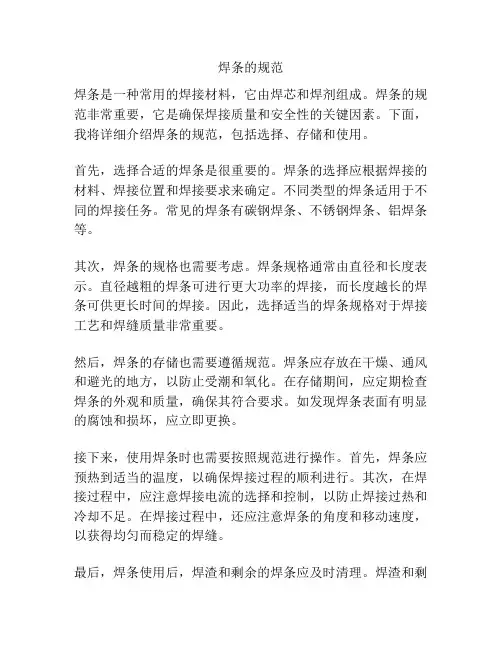 焊条的规范

焊条是一种常用的焊接材料，它由焊芯和焊剂组成。焊条的规范非常重要，它是确保焊接质量和安全性的关键因素。下面，我将详细介绍焊条的规范，包括选择、存储和使用。

首先，选择合适的焊条是很重要的。焊条的选择应根据焊接的材料、焊接位置和焊接要求来确定。不同类型的焊条适用于不同的焊接任务。常见的焊条有碳钢焊条、不锈钢焊条、铝焊条等。

其次，焊条的规格也需要考虑。焊条规格通常由直径和长度表示。直径越粗的焊条可进行更大功率的焊接，而长度越长的焊条可供更长时间的焊接。因此，选择适当的焊条规格对于焊接工艺和焊缝质量非常重要。

然后，焊条的存储也需要遵循规范。焊条应存放在干燥、通风和避光的地方，以防止受潮和氧化。在存储期间，应定期检查焊条的外观和质量，确保其符合要求。如发现焊条表面有明显的腐蚀和损坏，应立即更换。

接下来，使用焊条时也需要按照规范进行操作。首先，焊条应预热到适当的温度，以确保焊接过程的顺利进行。其次，在焊接过程中，应注意焊接电流的选择和控制，以防止焊接过热和冷却不足。在焊接过程中，还应注意焊条的角度和移动速度，以获得均匀而稳定的焊缝。

最后，焊条使用后，焊渣和剩余的焊条应及时清理。焊渣和剩